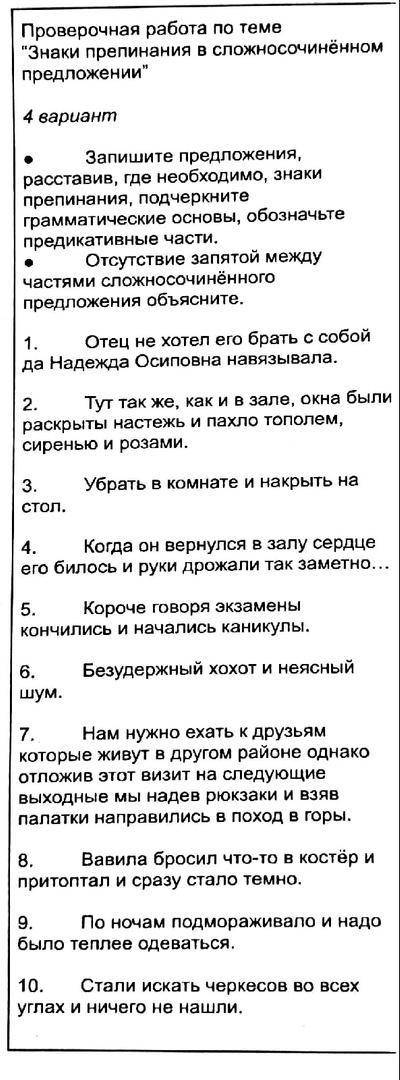 Проверочная работа по теме "Знаки препинания в сложносочинённом предложении"

4 вариант

• Запишите предложения, расставив, где необходимо, знаки препинания, подчеркните грамматические основы, обозначьте предикативные части.
• Отсутствие запятой между частями сложносочинённого предложения объясните.

1. Отец не хотел его брать с собой да Надежда Осиповна навязывала.

2. Тут так же, как и в зале, окна были раскрыты настежь и пахло тополем, сиренью и розами.

3. Убрать в комнате и накрыть на стол.

4. Когда он вернулся в залу сердце его билось и руки дрожали так заметно…

5. Короче говоря экзамены кончились и начались каникулы.

6. Безудержный хохот и неясный шум.

7. Нам нужно ехать к друзьям которые живут в другом районе однако отложив этот визит на следующие выходные мы надев рюкзаки и взяв палатки направились в поход в горы.

8. Вавила бросил что-то в костёр и притоптал и сразу стало темно.

9. По ночам подмораживало и надо было теплее одеваться.

10. Стали искать черкесов во всех углах и ничего не нашли.